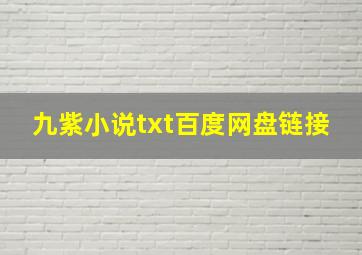 九紫小说txt百度网盘链接